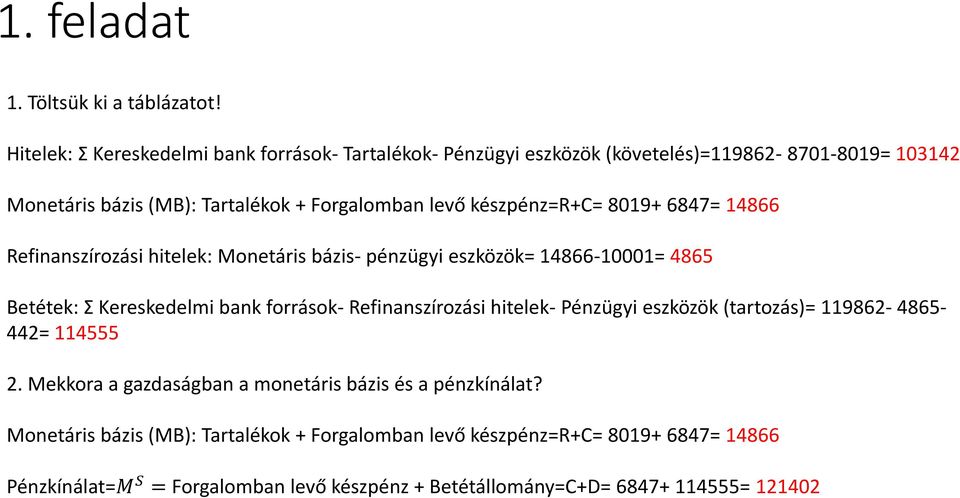 1. feladat

1. Töltsük ki a táblázatot!

Hitelek: Σ Kereskedelmi bank források- Tartalékok- Pénzügyi eszközök (követelés)=119862- 8701-8019= 103142

Monetáris bázis (MB): Tartalékok + Forgalomban levő készpénz=R+C= 8019+ 6847= 14866

Refinanszírozási hitelek: Monetáris bázis- pénzügyi eszközök= 14866-10001= 4865

Betétek: Σ Kereskedelmi bank források- Refinanszírozási hitelek- Pénzügyi eszközök (tartozás)= 119862- 4865-442= 114555

2. Mekkora a gazdaságban a monetáris bázis és a pénzkínálat?

Monetáris bázis (MB): Tartalékok + Forgalomban levő készpénz=R+C= 8019+ 6847= 14866

Pénzkínálat=$M^S$ = Forgalomban levő készpénz + Betétállomány=C+D= 6847+ 114555= 121402